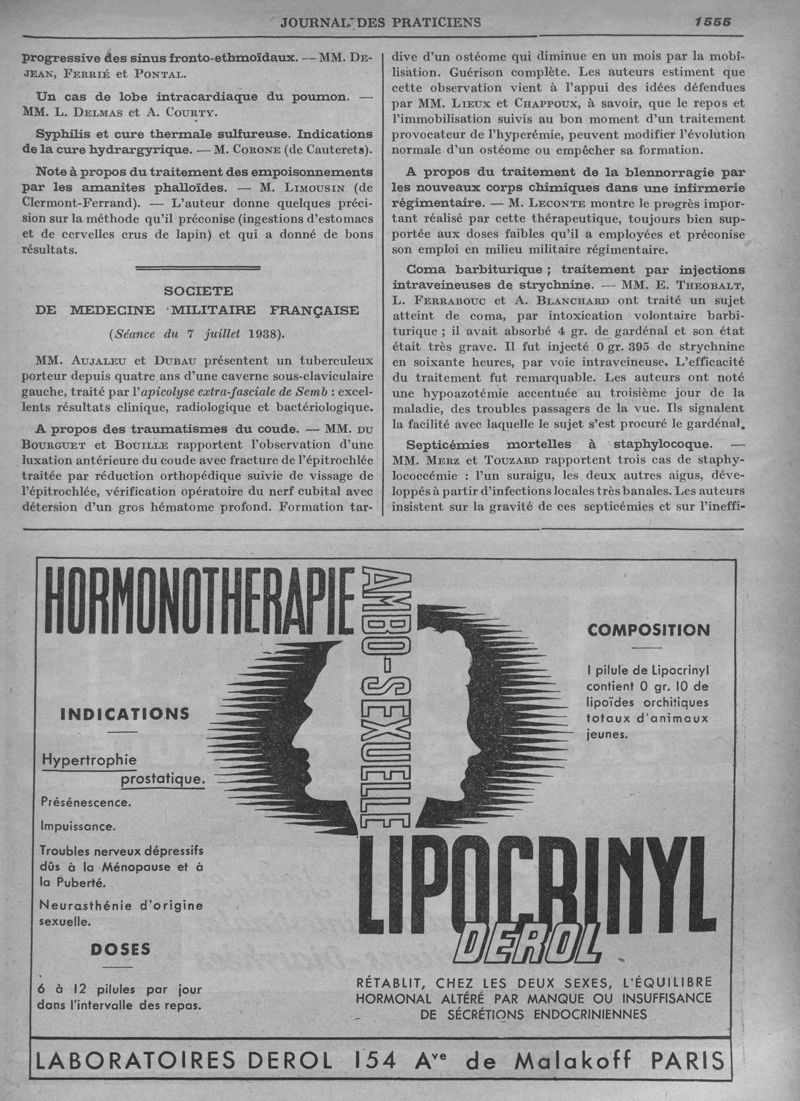 JOURNAL DES PRATICIENS 1555

progressive des sinus fronto-ethmoïdaux. — MM. Dejean, Ferrié et Pontal.

Un cas de lobe intracardiaque du poumon. — MM. L. Delmas et A. Courty.

Syphilis et cure thermale sulfureuse. Indications de la cure hydrargyrique. — M. Corone (de Cauterets).

Note à propos du traitement des empoisonnements par les amanites phalloïdes. — M. Limousin (de Clermont-Ferrand). — L'auteur donne quelques précision sur la méthode qu'il préconise (ingestions d'estomacs et de cervelles crus de lapin) et qui a donné de bons résultats.

SOCIETE
DE MEDECINE MILITAIRE FRANÇAISE
(Séance du 7 juillet 1938).

MM. Aujaleu et Dubau présentent un tuberculeux porteur depuis quatre ans d'une caverne sous-claviculaire gauche, traité par l'apicolyse extra-fasciale de Semb : excellents résultats clinique, radiologique et bactériologique.

A propos des traumatismes du coude. — MM. du Bourguet et Bouille rapportent l'observation d'une luxation antérieure du coude avec fracture de l'épitrochlée traitée par réduction orthopédique suivie de vissage de l'épitrochlée, vérification opératoire du nerf cubital avec détersion d'un gros hématome profond. Formation tardive d'un ostéome qui diminue en un mois par la mobilisation. Guérison complète. Les auteurs estiment que cette observation vient à l'appui des idées défendues par MM. Lieux et Chappoux, à savoir, que le repos et l'immobilisation suivis au bon moment d'un traitement provocateur de l'hyperémie, peuvent modifier l'évolution normale d'un ostéome ou empêcher sa formation.

A propos du traitement de la blennorragie par les nouveaux corps chimiques dans une infirmerie régimentaire. — M. Leconte montre le progrès important réalisé par cette thérapeutique, toujours bien supportée aux doses faibles qu'il a employées et préconise son emploi en milieu militaire régimentaire.

Coma barbiturique ; traitement par injections intraveineuses de strychnine. — MM. E. Theobalt, L. Ferrabouc et A. Blanchard ont traité un sujet atteint de coma, par intoxication volontaire barbiturique ; il avait absorbé 4 gr. de gardénal et son état était très grave. Il fut injecté 0 gr. 395 de strychnine en soixante heures, par voie intraveineuse. L'efficacité du traitement fut remarquable. Les auteurs ont noté une hypoazotémie accentuée au troisième jour de la maladie, des troubles passagers de la vue. Ils signalent la facilité avec laquelle le sujet s'est procuré le gardénal.

Septicémies mortelles à staphylocoque. — MM. Merz et Touzard rapportent trois cas de staphylococcémie : l'un suraigu, les deux autres aigus, développés à partir d'infections locales très banales. Les auteurs insistent sur la gravité de ces septicémies et sur l'ineffi-

HORMONOTHERAPIE AMBO-SEXUELLE

INDICATIONS
Hypertrophie prostatique.
Présénescence.
Impuissance.
Troubles nerveux dépressifs dûs à la Ménopause et à la Puberté.
Neurasthénie d'origine sexuelle.

DOSES
6 à 12 pilules par jour dans l'intervalle des repas.

COMPOSITION
1 pilule de Lipocrinyl contient 0 gr. 10 de lipoïdes orchitiques totaux d'animaux jeunes.

LIPOCRINYL
DEROL

RÉTABLIT, CHEZ LES DEUX SEXES, L'ÉQUILIBRE HORMONAL ALTÉRÉ PAR MANQUE OU INSUFFISANCE DE SÉCRÉTIONS ENDOCRINIENNES

LABORATOIRES DEROL 154 Ave de Malakoff PARIS